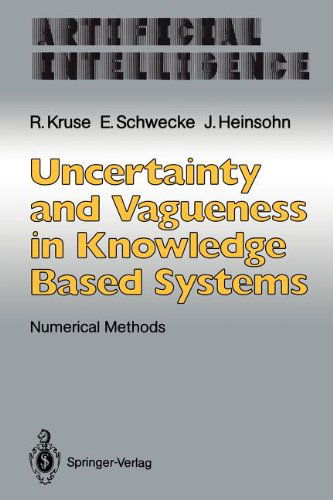 ARTIFICIAL INTELLIGENCE

R. Kruse E. Schwecke J. Heinsohn

Uncertainty and Vagueness in Knowledge Based Systems

Numerical Methods

Springer-Verlag